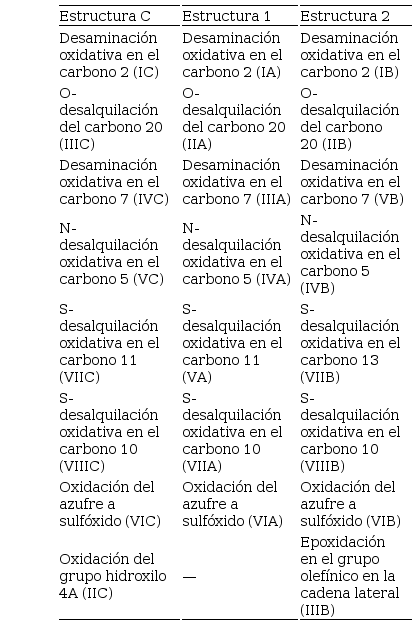 | Estructura C | Estructura 1 | Estructura 2 |
|---|---|---|
| Desaminación oxidativa en el carbono 2 (IC) | Desaminación oxidativa en el carbono 2 (IA) | Desaminación oxidativa en el carbono 2 (IB) |
| O-desalquilación del carbono 20 (IIIC) | O-desalquilación del carbono 20 (IIA) | O-desalquilación del carbono 20 (IIB) |
| Desaminación oxidativa en el carbono 7 (IVC) | Desaminación oxidativa en el carbono 7 (IIIA) | Desaminación oxidativa en el carbono 7 (VB) |
| N-desalquilación oxidativa en el carbono 5 (VC) | N-desalquilación oxidativa en el carbono 5 (IVA) | N-desalquilación oxidativa en el carbono 5 (IVB) |
| S-desalquilación oxidativa en el carbono 11 (VIIC) | S-desalquilación oxidativa en el carbono 11 (VA) | S-desalquilación oxidativa en el carbono 13 (VIIB) |
| S-desalquilación oxidativa en el carbono 10 (VIIIC) | S-desalquilación oxidativa en el carbono 10 (VIIA) | S-desalquilación oxidativa en el carbono 10 (VIIIB) |
| Oxidación del azufre a sulfóxido (VIC) | Oxidación del azufre a sulfóxido (VIA) | Oxidación del azufre a sulfóxido (VIB) |
| Oxidación del grupo hidroxilo 4A (IIC) | — | Epoxidación en el grupo olefínico en la cadena lateral (IIIB) |